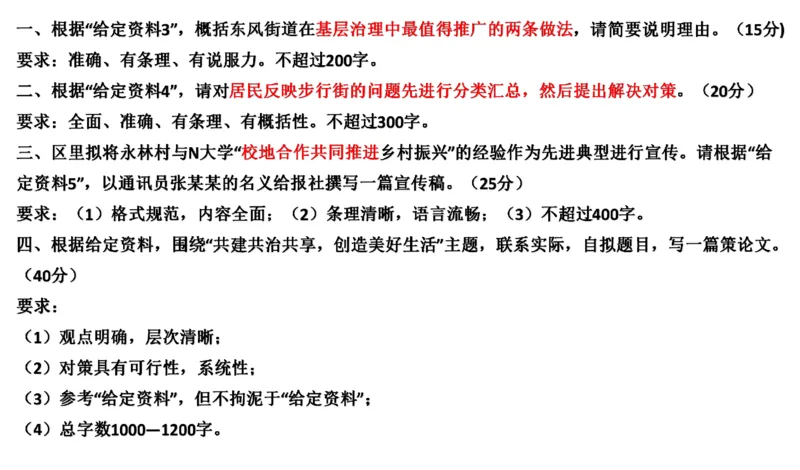 一、根据“给定资料3”，概括东风街道在基层治理中最值得推广的两条做法，请简要说明理由。（15分）
要求：准确、有条理、有说服力。不超过200字。

二、根据“给定资料4”，请对居民反映步行街的问题先进行分类汇总，然后提出解决对策。（20分）
要求：全面、准确、有条理、有概括性。不超过300字。

三、区里拟将永林村与N大学“校地合作共同推进乡村振兴”的经验作为先进典型进行宣传。请根据“给定资料5”，以通讯员张某某的名义给报社撰写一篇宣传稿。（25分）
要求：（1）格式规范，内容全面；（2）条理清晰，语言流畅；（3）不超过400字。

四、根据给定资料，围绕“共建共治共享，创造美好生活”主题，联系实际，自拟题目，写一篇策论文。（40分）
要求：
（1）观点明确，层次清晰；
（2）对策具有可行性，系统性；
（3）参考“给定资料”，但不拘泥于“给定资料”；
（4）总字数1000—1200字。